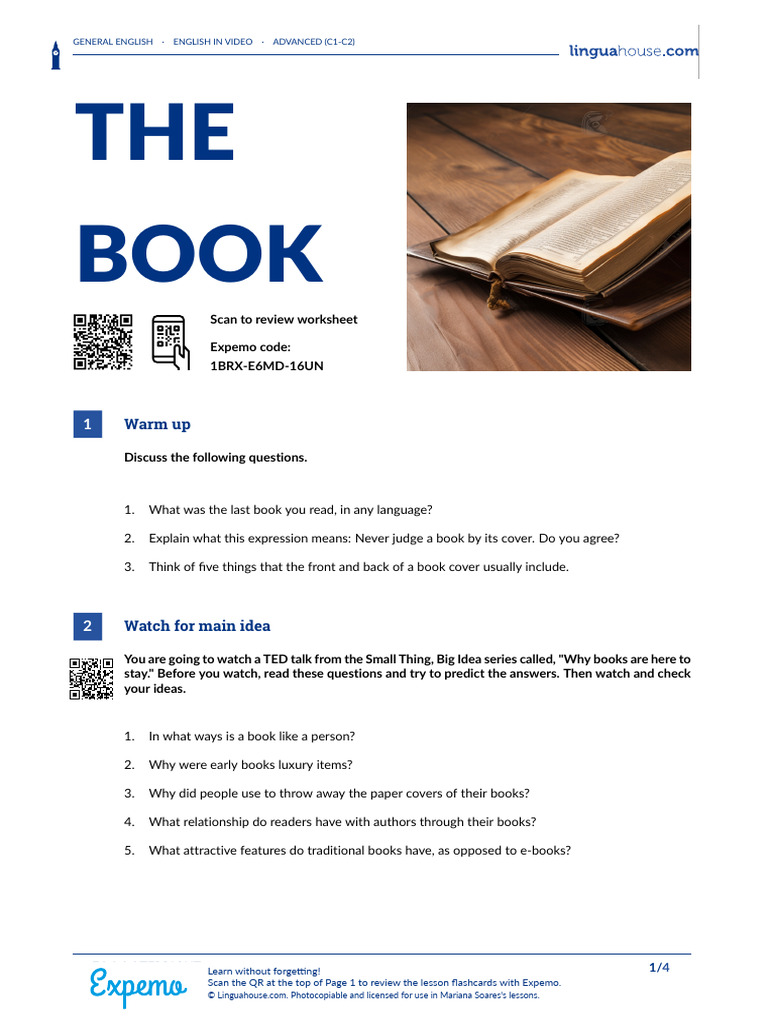 GENERAL ENGLISH · ENGLISH IN VIDEO · ADVANCED (C1-C2)

linguahouse.com

THE BOOK

Scan to review worksheet

Expemo code:
1BRX-E6MD-16UN

1 Warm up

Discuss the following questions.

1. What was the last book you read, in any language?

2. Explain what this expression means: Never judge a book by its cover. Do you agree?

3. Think of five things that the front and back of a book cover usually include.

2 Watch for main idea

You are going to watch a TED talk from the Small Thing, Big Idea series called, "Why books are here to stay." Before you watch, read these questions and try to predict the answers. Then watch and check your ideas.

1. In what ways is a book like a person?

2. Why were early books luxury items?

3. Why did people use to throw away the paper covers of their books?

4. What relationship do readers have with authors through their books?

5. What attractive features do traditional books have, as opposed to e-books?

Expemo

Learn without forgetting!
Scan the QR at the top of Page 1 to review the lesson flashcards with Expemo.
© Linguahouse.com. Photocopiable and licensed for use in Mariana Soares's lessons.

1/4